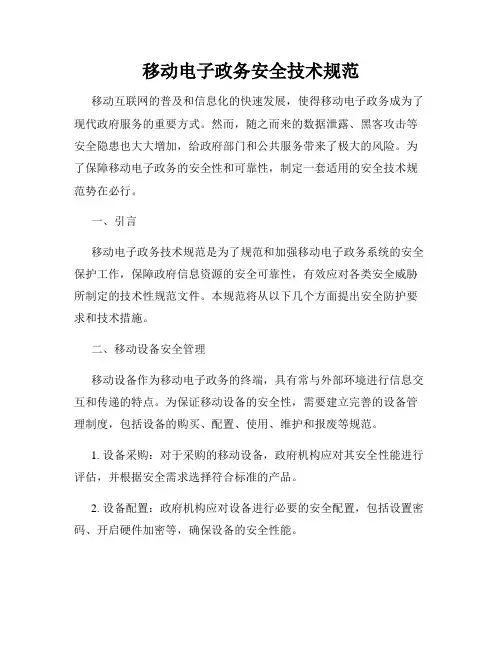 移动电子政务安全技术规范

移动互联网的普及和信息化的快速发展，使得移动电子政务成为了现代政府服务的重要方式。然而，随之而来的数据泄露、黑客攻击等安全隐患也大大增加，给政府部门和公共服务带来了极大的风险。为了保障移动电子政务的安全性和可靠性，制定一套适用的安全技术规范势在必行。

一、引言

移动电子政务技术规范是为了规范和加强移动电子政务系统的安全保护工作，保障政府信息资源的安全可靠性，有效应对各类安全威胁所制定的技术性规范文件。本规范将从以下几个方面提出安全防护要求和技术措施。

二、移动设备安全管理

移动设备作为移动电子政务的终端，具有常与外部环境进行信息交互和传递的特点。为保证移动设备的安全性，需要建立完善的设备管理制度，包括设备的购买、配置、使用、维护和报废等规范。

1. 设备采购：对于采购的移动设备，政府机构应对其安全性能进行评估，并根据安全需求选择符合标准的产品。

2. 设备配置：政府机构应对设备进行必要的安全配置，包括设置密码、开启硬件加密等，确保设备的安全性能。